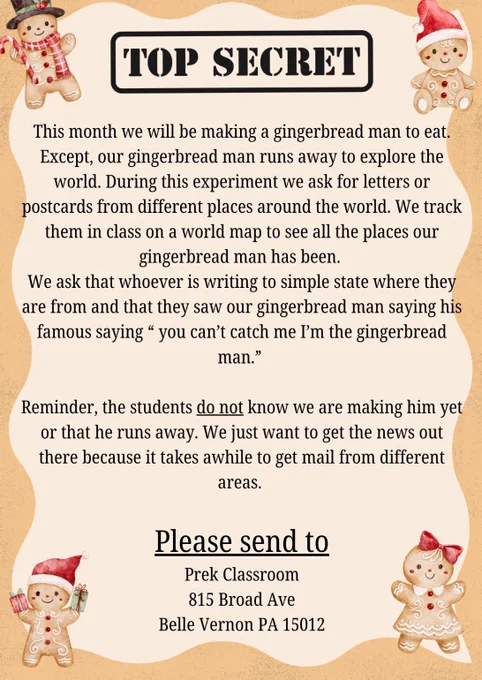 TOP SECRET

This month we will be making a gingerbread man to eat. Except, our gingerbread man runs away to explore the world. During this experiment we ask for letters or postcards from different places around the world. We track them in class on a world map to see all the places our gingerbread man has been.
We ask that whoever is writing to simple state where they are from and that they saw our gingerbread man saying his famous saying " you can't catch me I'm the gingerbread man."

Reminder, the students do not know we are making him yet or that he runs away. We just want to get the news out there because it takes awhile to get mail from different areas.

Please send to

Prek Classroom
815 Broad Ave
Belle Vernon PA 15012